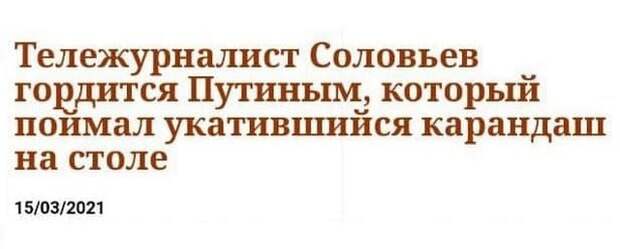 Тележурналист Соловьев гордится Путиным, который поймал укатившийся карандаш на столе

15/03/2021